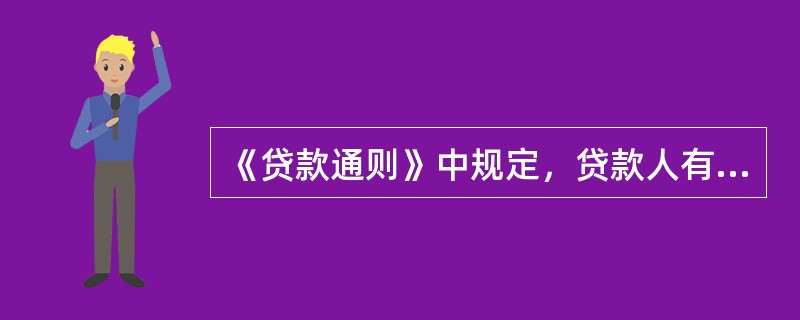 《贷款通则》中规定，贷款人有...